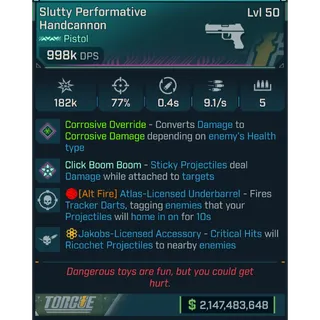 Slutty Performative Handcannon
Lvl 50
Pistol
998k DPS

182k
77%
0.4s
9.1/s
5

Corrosive Override - Converts Damage to Corrosive Damage depending on enemy's Health type

Click Boom Boom - Sticky Projectiles deal Damage while attached to targets

[Alt Fire] Atlas-Licensed Underbarrel - Fires Tracker Darts, tagging enemies that your Projectiles will home in on for 10s

Jakobs-Licensed Accessory - Critical Hits will Ricochet Projectiles to nearby enemies

Dangerous toys are fun, but you could get hurt.

TORGUE
$ 2,147,483,648